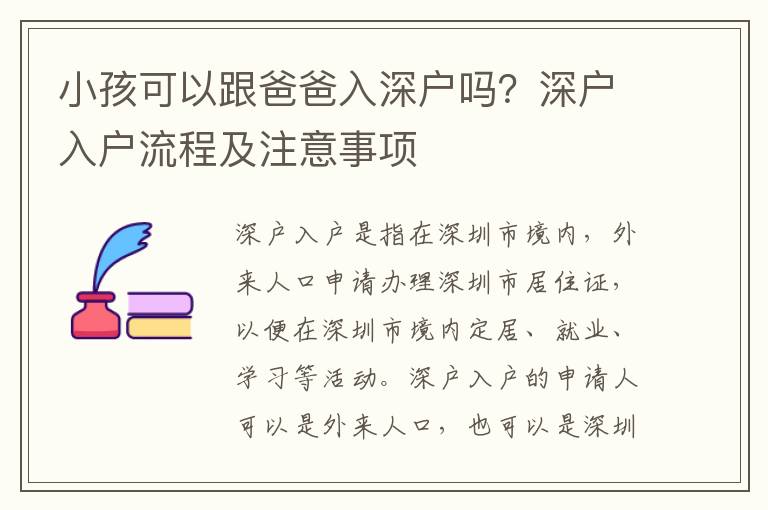 小孩可以跟爸爸入深户吗？深户入户流程及注意事项

深户入户是指在深圳市境内，外来人口申请办理深圳市居住证，以便在深圳市境内定居、就业、学习等活动。深户入户的申请人可以是外来人口，也可以是深圳